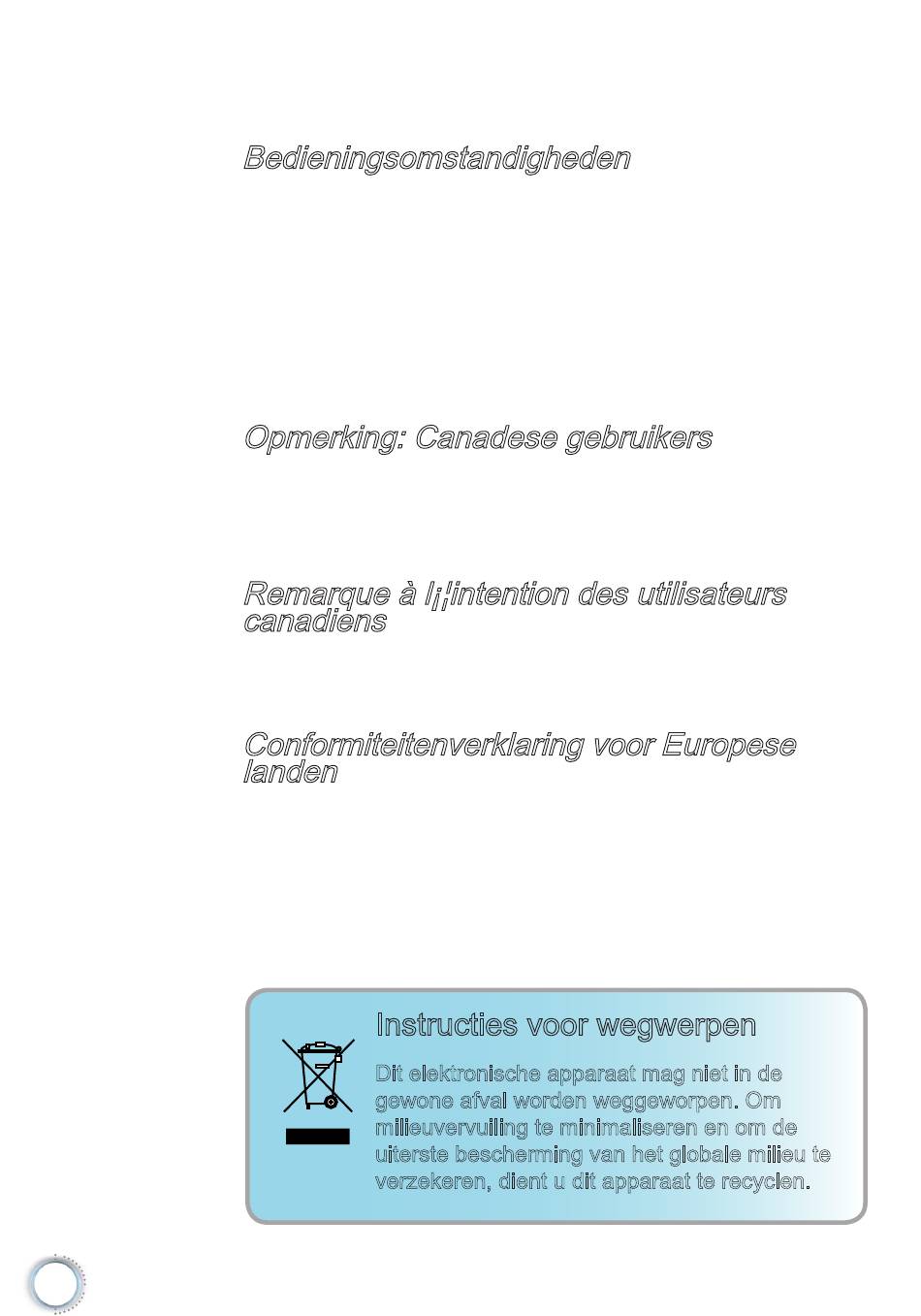 Bedieningsomstandigheden

Opmerking: Canadese gebruikers

Remarque à l¡¦intention des utilisateurs canadiens

Conformiteitenverklaring voor Europese landen

Instructies voor wegwerpen

Dit elektronische apparaat mag niet in de gewone afval worden weggeworpen. Om milieuvervuiling te minimaliseren en om de uiterste bescherming van het globale milieu te verzekeren, dient u dit apparaat te recyclen.